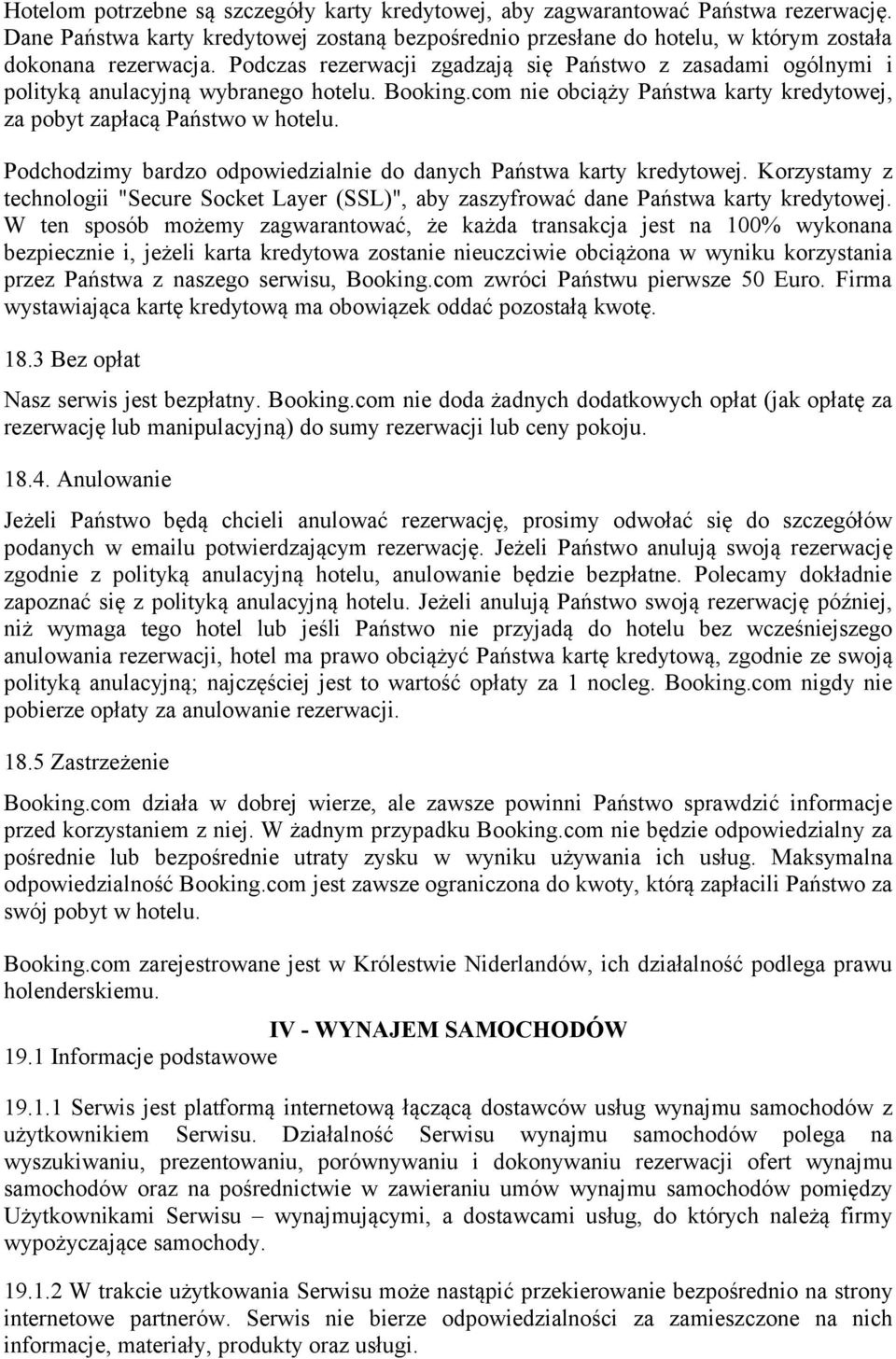 Hotelom potrzebne są szczegóły karty kredytowej, aby zagwarantować Państwa rezerwację. Dane Państwa karty kredytowej zostaną bezpośrednio przesłane do hotelu, w którym została dokonana rezerwacja. Podczas rezerwacji zgadzają się Państwo z zasadami ogólnymi i polityką anulacyjną wybranego hotelu. Booking.com nie obciąży Państwa karty kredytowej, za pobyt zapłacą Państwo w hotelu.

Podchodzimy bardzo odpowiedzialnie do danych Państwa karty kredytowej. Korzystamy z technologii "Secure Socket Layer (SSL)", aby zaszyfrować dane Państwa karty kredytowej. W ten sposób możemy zagwarantować, że każda transakcja jest na 100% wykonana bezpiecznie i, jeżeli karta kredytowa zostanie nieuczciwie obciążona w wyniku korzystania przez Państwa z naszego serwisu, Booking.com zwróci Państwu pierwsze 50 Euro. Firma wystawiająca kartę kredytową ma obowiązek oddać pozostałą kwotę.

18.3 Bez opłat

Nasz serwis jest bezpłatny. Booking.com nie doda żadnych dodatkowych opłat (jak opłatę za rezerwację lub manipulacyjną) do sumy rezerwacji lub ceny pokoju.

18.4. Anulowanie

Jeżeli Państwo będą chcieli anulować rezerwację, prosimy odwołać się do szczegółów podanych w emailu potwierdzającym rezerwację. Jeżeli Państwo anulują swoją rezerwację zgodnie z polityką anulacyjną hotelu, anulowanie będzie bezpłatne. Polecamy dokładnie zapoznać się z polityką anulacyjną hotelu. Jeżeli anulują Państwo swoją rezerwację później, niż wymaga tego hotel lub jeśli Państwo nie przyjadą do hotelu bez wcześniejszego anulowania rezerwacji, hotel ma prawo obciążyć Państwa kartę kredytową, zgodnie ze swoją polityką anulacyjną; najczęściej jest to wartość opłaty za 1 nocleg. Booking.com nigdy nie pobierze opłaty za anulowanie rezerwacji.

18.5 Zastrzeżenie

Booking.com działa w dobrej wierze, ale zawsze powinni Państwo sprawdzić informacje przed korzystaniem z niej. W żadnym przypadku Booking.com nie będzie odpowiedzialny za pośrednie lub bezpośrednie utraty zysku w wyniku używania ich usług. Maksymalna odpowiedzialność Booking.com jest zawsze ograniczona do kwoty, którą zapłacili Państwo za swój pobyt w hotelu.

Booking.com zarejestrowane jest w Królestwie Niderlandów, ich działalność podlega prawu holenderskiemu.

IV - WYNAJEM SAMOCHODÓW

19.1 Informacje podstawowe

19.1.1 Serwis jest platformą internetową łączącą dostawców usług wynajmu samochodów z użytkownikiem Serwisu. Działalność Serwisu wynajmu samochodów polega na wyszukiwaniu, prezentowaniu, porównywaniu i dokonywaniu rezerwacji ofert wynajmu samochodów oraz na pośrednictwie w zawieraniu umów wynajmu samochodów pomiędzy Użytkownikami Serwisu – wynajmującymi, a dostawcami usług, do których należą firmy wypożyczające samochody.

19.1.2 W trakcie użytkowania Serwisu może nastąpić przekierowanie bezpośrednio na strony internetowe partnerów. Serwis nie bierze odpowiedzialności za zamieszczone na nich informacje, materiały, produkty oraz usługi.